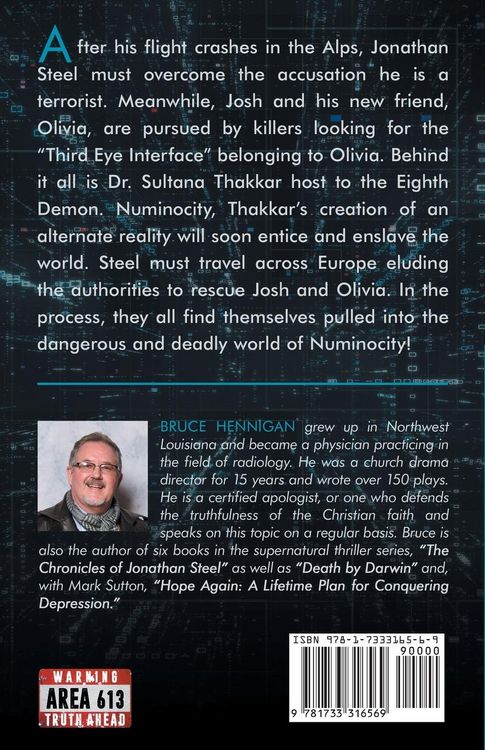 After his flight crashes in the Alps, Jonathan Steel must overcome the accusation he is a terrorist. Meanwhile, Josh and his new friend, Olivia, are pursued by killers looking for the "Third Eye Interface" belonging to Olivia. Behind it all is Dr. Sultana Thakkar host to the Eighth Demon. Numinocity, Thakkar's creation of an alternate reality will soon entice and enslave the world. Steel must travel across Europe eluding the authorities to rescue Josh and Olivia. In the process, they all find themselves pulled into the dangerous and deadly world of Numinocity!

BRUCE HENNIGAN grew up in Northwest Louisiana and became a physician practicing in the field of radiology. He was a church drama director for 15 years and wrote over 150 plays. He is a certified apologist, or one who defends the truthfulness of the Christian faith and speaks on this topic on a regular basis. Bruce is also the author of six books in the supernatural thriller series, "The Chronicles of Jonathan Steel" as well as "Death by Darwin" and, with Mark Sutton, "Hope Again: A Lifetime Plan for Conquering Depression."

WARNING
AREA 613
TRUTH AHEAD

ISBN 978-1-7333165-6-9
90000
9 781733 316569